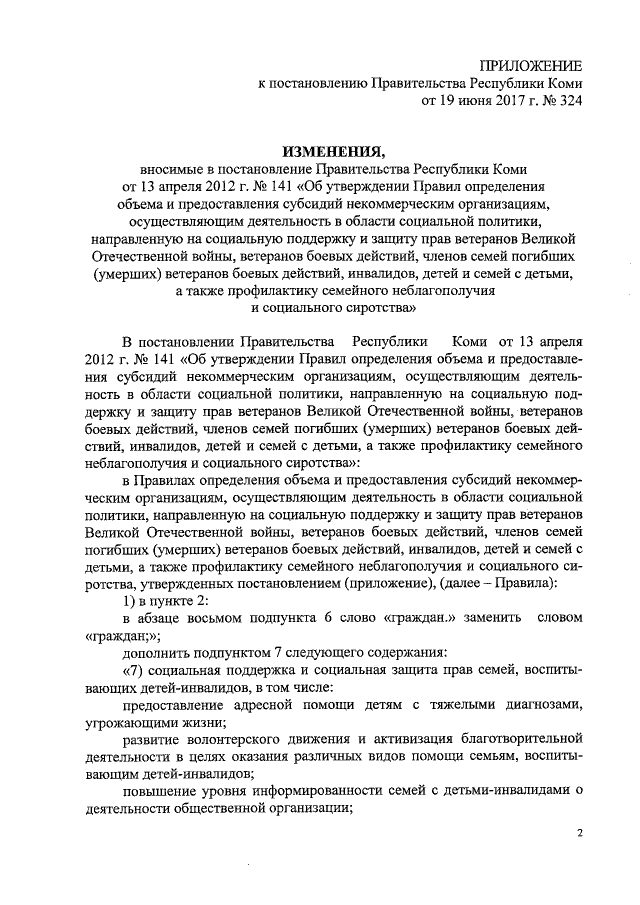 ПРИЛОЖЕНИЕ
к постановлению Правительства Республики Коми
от 19 июня 2017 г. № 324

ИЗМЕНЕНИЯ,
вносимые в постановление Правительства Республики Коми от 13 апреля 2012 г. № 141 «Об утверждении Правил определения объема и предоставления субсидий некоммерческим организациям, осуществляющим деятельность в области социальной политики, направленную на социальную поддержку и защиту прав ветеранов Великой Отечественной войны, ветеранов боевых действий, членов семей погибших (умерших) ветеранов боевых действий, инвалидов, детей и семей с детьми, а также профилактику семейного неблагополучия и социального сиротства»

В постановлении Правительства Республики Коми от 13 апреля 2012 г. № 141 «Об утверждении Правил определения объема и предоставления субсидий некоммерческим организациям, осуществляющим деятельность в области социальной политики, направленную на социальную поддержку и защиту прав ветеранов Великой Отечественной войны, ветеранов боевых действий, членов семей погибших (умерших) ветеранов боевых действий, инвалидов, детей и семей с детьми, а также профилактику семейного неблагополучия и социального сиротства»:

в Правилах определения объема и предоставления субсидий некоммерческим организациям, осуществляющим деятельность в области социальной политики, направленную на социальную поддержку и защиту прав ветеранов Великой Отечественной войны, ветеранов боевых действий, членов семей погибших (умерших) ветеранов боевых действий, инвалидов, детей и семей с детьми, а также профилактику семейного неблагополучия и социального сиротства, утвержденных постановлением (приложение), (далее – Правила):

1) в пункте 2:

в абзаце восьмом подпункта 6 слово «граждан.» заменить словом «граждан;»;

дополнить подпунктом 7 следующего содержания:

«7) социальная поддержка и социальная защита прав семей, воспитывающих детей-инвалидов, в том числе:

предоставление адресной помощи детям с тяжелыми диагнозами, угрожающими жизни;

развитие волонтерского движения и активизация благотворительной деятельности в целях оказания различных видов помощи семьям, воспитывающим детей-инвалидов;

повышение уровня информированности семей с детьми-инвалидами о деятельности общественной организации;

2